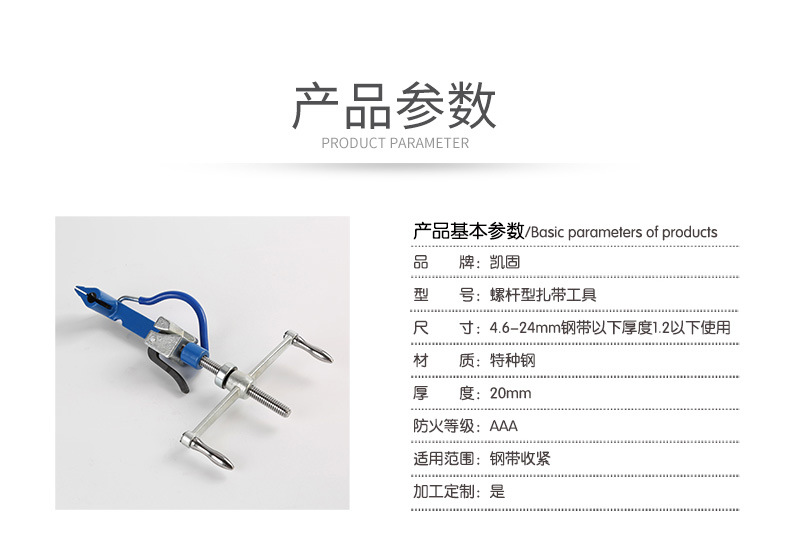 产品参数
PRODUCT PARAMETER

产品基本参数/Basic parameters of products

品 牌：凯固

型 号：螺杆型扎带工具

尺 寸：4.6-24mm钢带以下厚度1.2以下使用

材 质：特种钢

厚 度：20mm

防火等级：AAA

适用范围：钢带收紧

加工定制：是